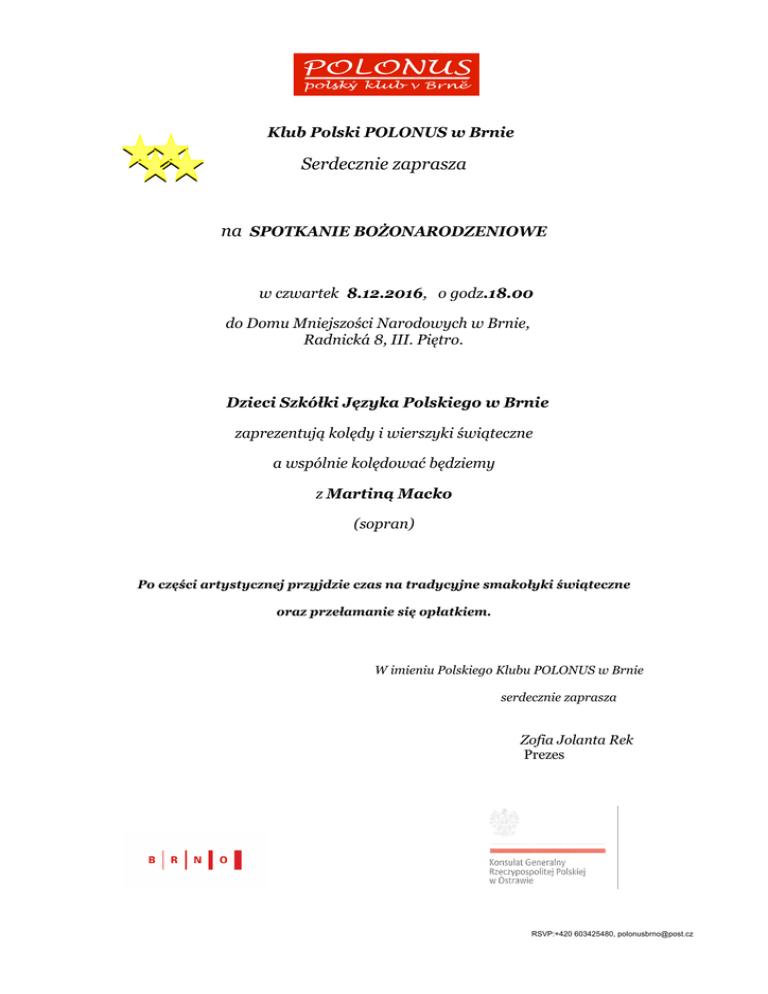 POLONUS
polský klub v Brně

Klub Polski POLONUS w Brnie

Serdecznie zaprasza

na SPOTKANIE BOŻONARODZENIOWE

w czwartek 8.12.2016, o godz.18.00

do Domu Mniejszości Narodowych w Brnie, Radnická 8, III. Piętro.

Dzieci Szkółki Języka Polskiego w Brnie

zaprezentują kolędy i wierszyki świąteczne

a wspólnie kolędować będziemy

z Martiną Macko

(sopran)

Po części artystycznej przyjdzie czas na tradycyjne smakołyki świąteczne

oraz przełamanie się opłatkiem.

W imieniu Polskiego Klubu POLONUS w Brnie

serdecznie zaprasza

Zofia Jolanta Rek
Prezes

B R N O

Konsulat Generalny Rzeczypospolitej Polskiej w Ostrawie

RSVP:+420 603425480, polonusbrno@post.cz